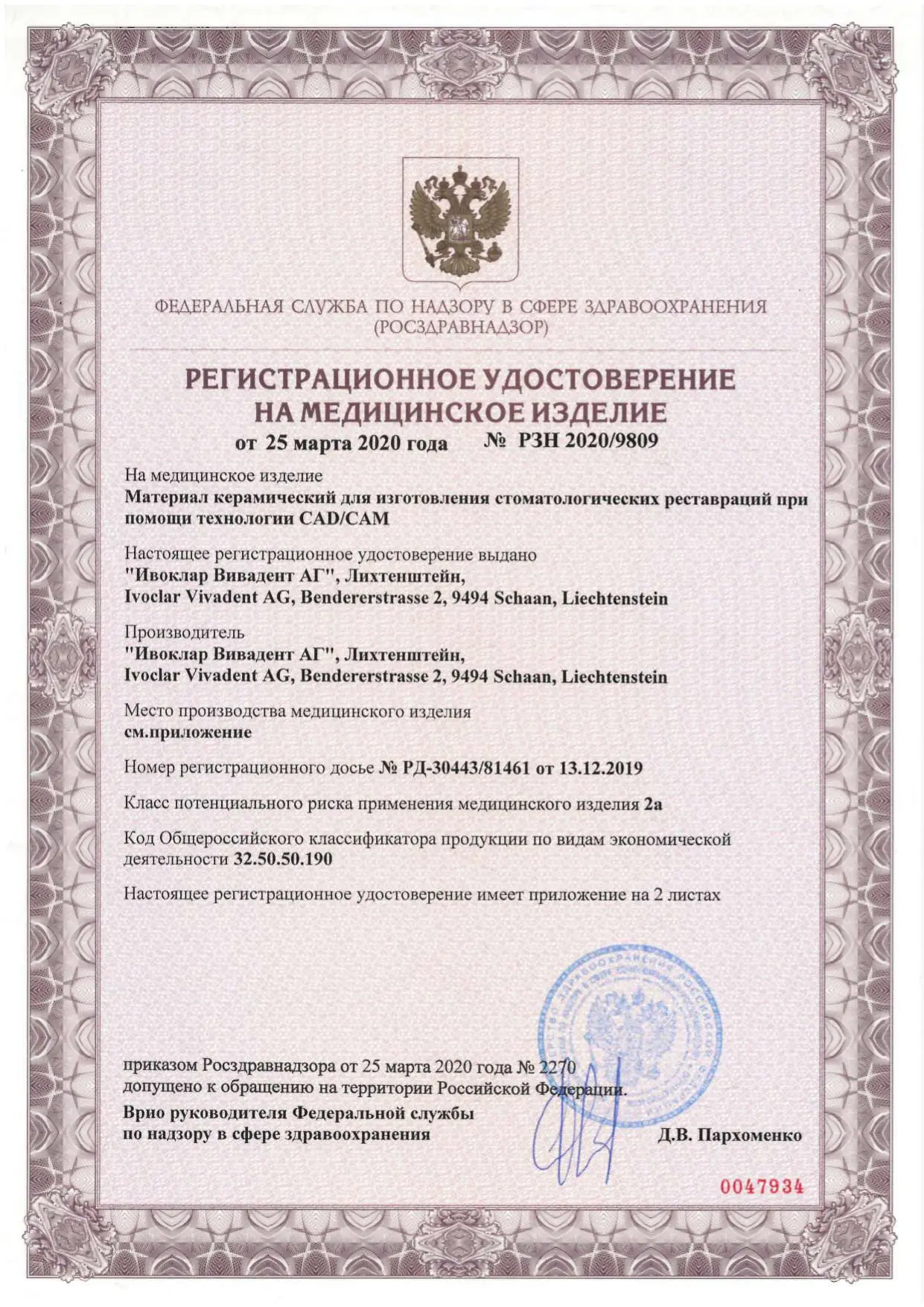 ФЕДЕРАЛЬНАЯ СЛУЖБА ПО НАДЗОРУ В СФЕРЕ ЗДРАВООХРАНЕНИЯ
(РОСЗДРАВНАДЗОР)

РЕГИСТРАЦИОННОЕ УДОСТОВЕРЕНИЕ
НА МЕДИЦИНСКОЕ ИЗДЕЛИЕ

от 25 марта 2020 года № РЗН 2020/9809

На медицинское изделие
Материал керамический для изготовления стоматологических реставраций при помощи технологии CAD/CAM

Настоящее регистрационное удостоверение выдано
"Ивоклар Вивадент АГ", Лихтенштейн,
Ivoclar Vivadent AG, Bendererstrasse 2, 9494 Schaan, Liechtenstein

Производитель
"Ивоклар Вивадент АГ", Лихтенштейн,
Ivoclar Vivadent AG, Bendererstrasse 2, 9494 Schaan, Liechtenstein

Место производства медицинского изделия
см.приложение

Номер регистрационного досье № РД-30443/81461 от 13.12.2019

Класс потенциального риска применения медицинского изделия 2а

Код Общероссийского классификатора продукции по видам экономической деятельности 32.50.50.190

Настоящее регистрационное удостоверение имеет приложение на 2 листах

приказом Росздравнадзора от 25 марта 2020 года № 2270
допущено к обращению на территории Российской Федерации.

Врио руководителя Федеральной службы
по надзору в сфере здравоохранения

Д.В. Пархоменко

0047934